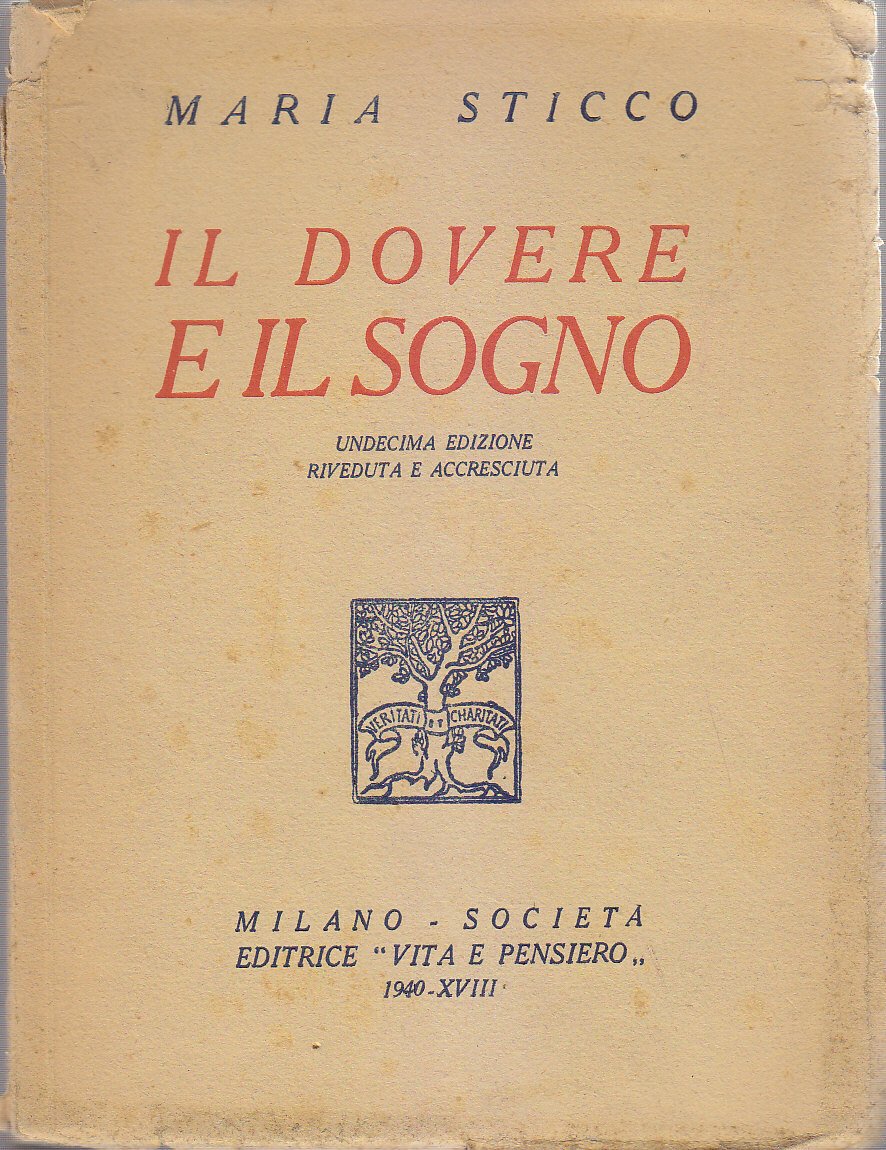 MARIA STICCO

IL DOVERE
E IL SOGNO

UNDECIMA EDIZIONE
RIVEDUTA E ACCRESCIUTA

VERITATI ET CHARITATI

MILANO - SOCIETÀ
EDITRICE "VITA E PENSIERO„
1940-XVIII